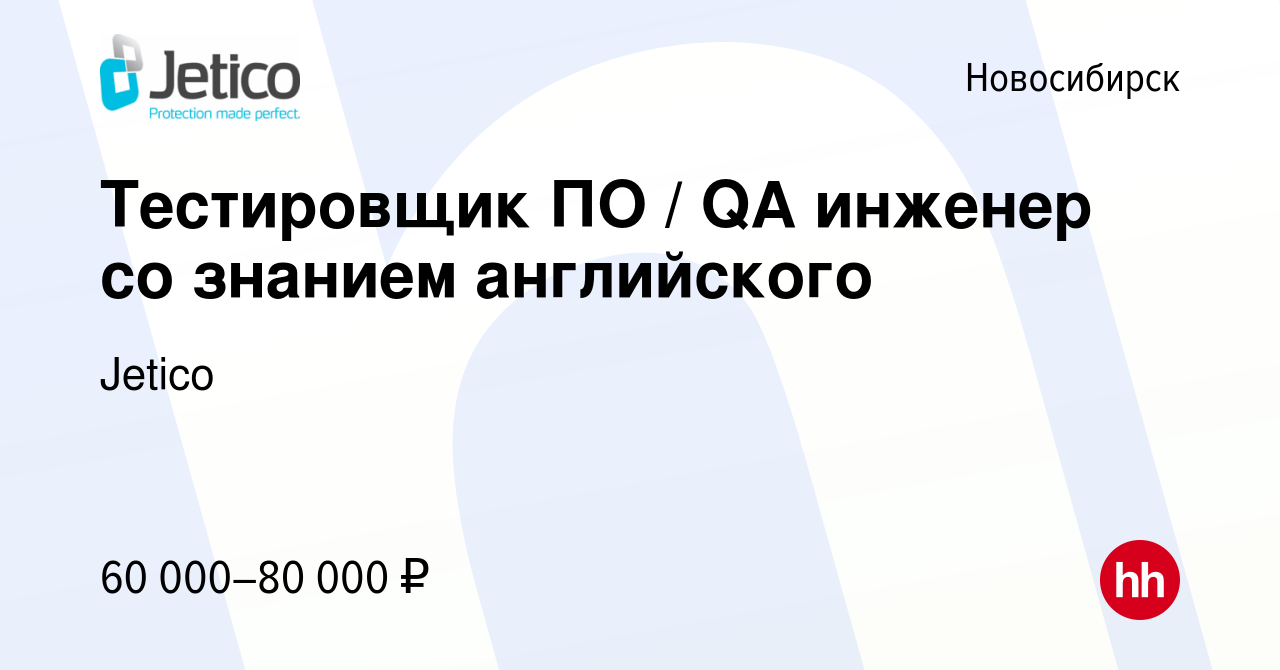 Jetico
Protection made perfect.

Новосибирск

Тестировщик ПО / QA инженер со знанием английского

Jetico

60 000–80 000 ₽

hh